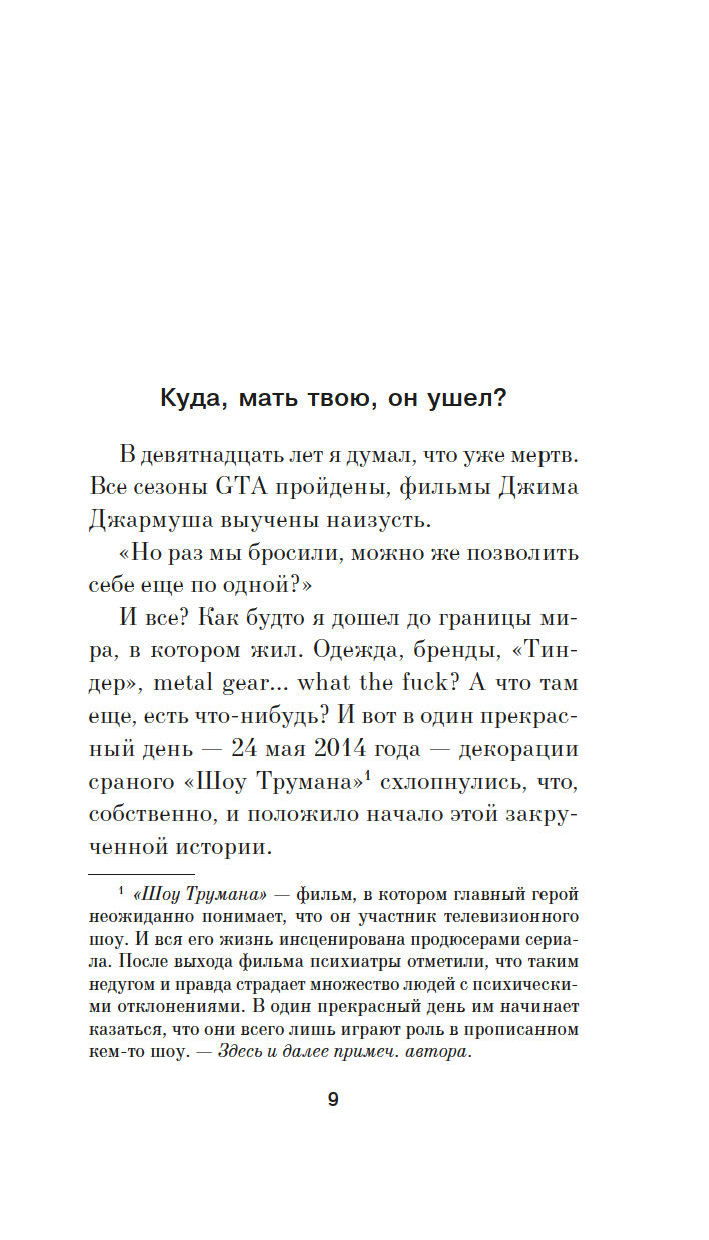 Куда, мать твою, он ушел?

В девятнадцать лет я думал, что уже мертв. Все сезоны GTA пройдены, фильмы Джима Джармуша выучены наизусть.

«Но раз мы бросили, можно же позволить себе еще по одной?»

И все? Как будто я дошел до границы мира, в котором жил. Одежда, бренды, «Тиндер», metal gear... what the fuck? А что там еще, есть что-нибудь? И вот в один прекрасный день — 24 мая 2014 года — декорации сраного «Шоу Трумана»$^1$ схлопнулись, что, собственно, и положило начало этой закрученной истории.

$^1$ «Шоу Трумана» — фильм, в котором главный герой неожиданно понимает, что он участник телевизионного шоу. И вся его жизнь инсценирована продюсерами сериала. После выхода фильма психиатры отметили, что таким недугом и правда страдает множество людей с психическими отклонениями. В один прекрасный день им начинает казаться, что они всего лишь играют роль в прописанном кем-то шоу. — Здесь и далее примеч. автора.

9